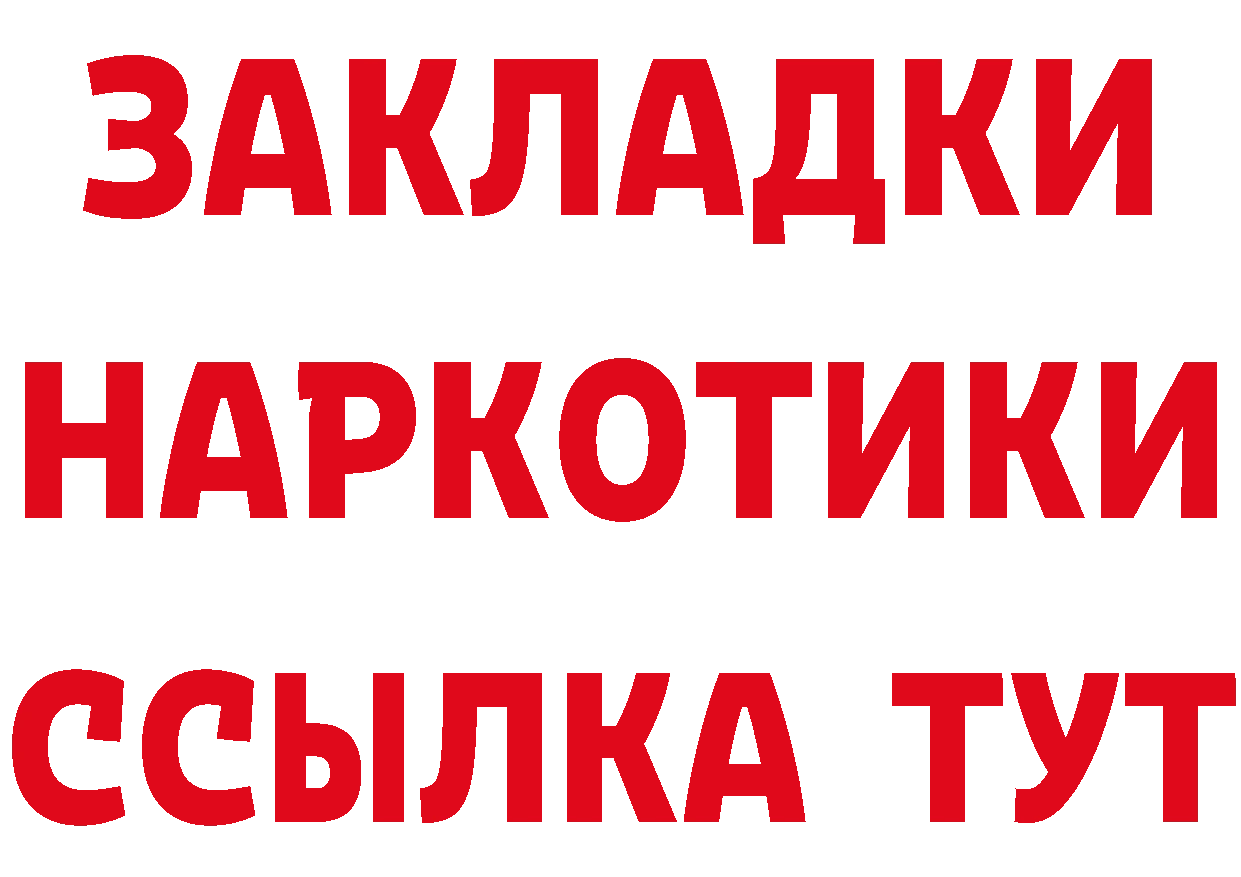 ЗАКЛАДКИ
НАРКОТИКИ
ССЫЛКА ТУТ